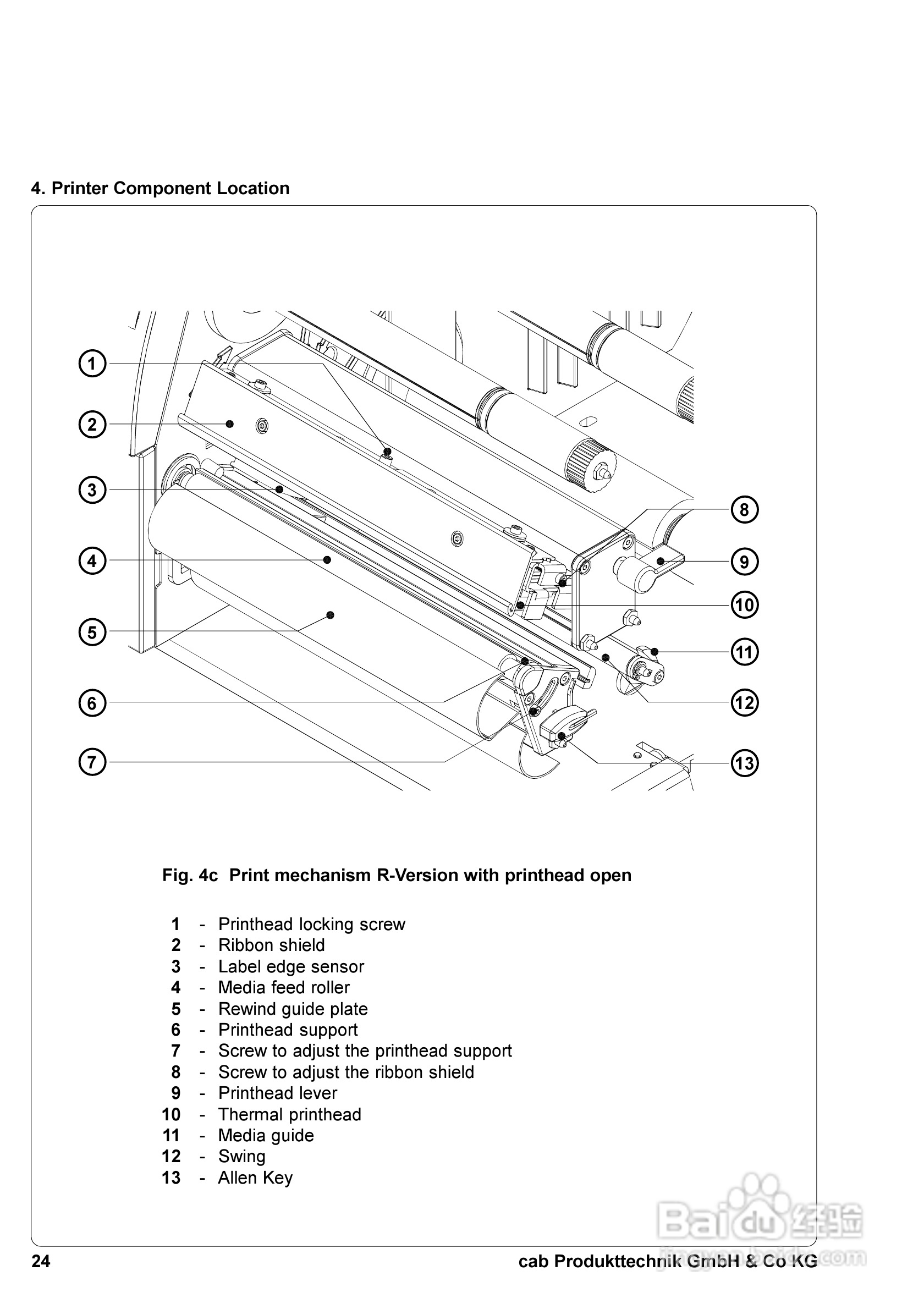 4. Printer Component Location

1
2
3
4
5
6
7
8
9
10
11
12
13

Fig. 4c Print mechanism R-Version with printhead open

1 - Printhead locking screw
2 - Ribbon shield
3 - Label edge sensor
4 - Media feed roller
5 - Rewind guide plate
6 - Printhead support
7 - Screw to adjust the printhead support
8 - Screw to adjust the ribbon shield
9 - Printhead lever
10 - Thermal printhead
11 - Media guide
12 - Swing
13 - Allen Key

Baidu 经验
jingyan.baidu.com

24

cab Produkttechnik GmbH & Co KG